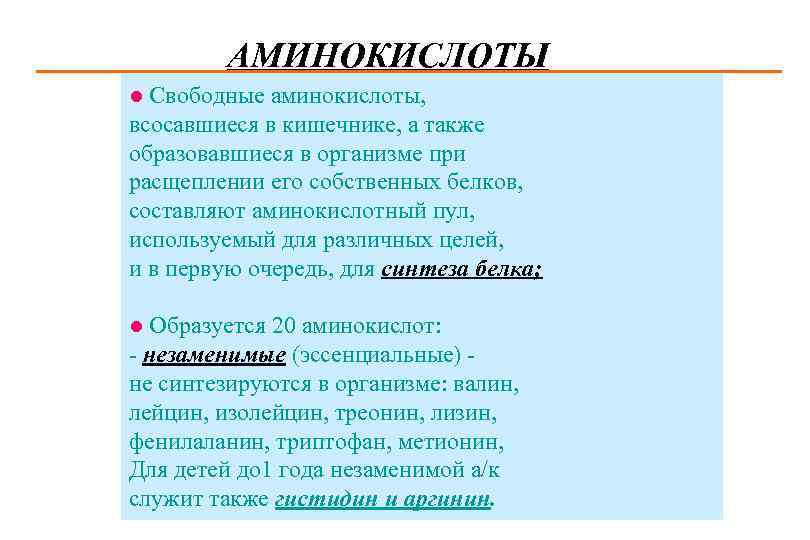 АМИНОКИСЛОТЫ

● Свободные аминокислоты, всосавшиеся в кишечнике, а также образовавшиеся в организме при расщеплении его собственных белков, составляют аминокислотный пул, используемый для различных целей, и в первую очередь, для синтеза белка;

● Образуется 20 аминокислот:
- незаменимые (эссенциальные) - не синтезируются в организме: валин, лейцин, изолейцин, треонин, лизин, фенилаланин, триптофан, метионин, Для детей до1 года незаменимой а/к служит также гистидин и аргинин.